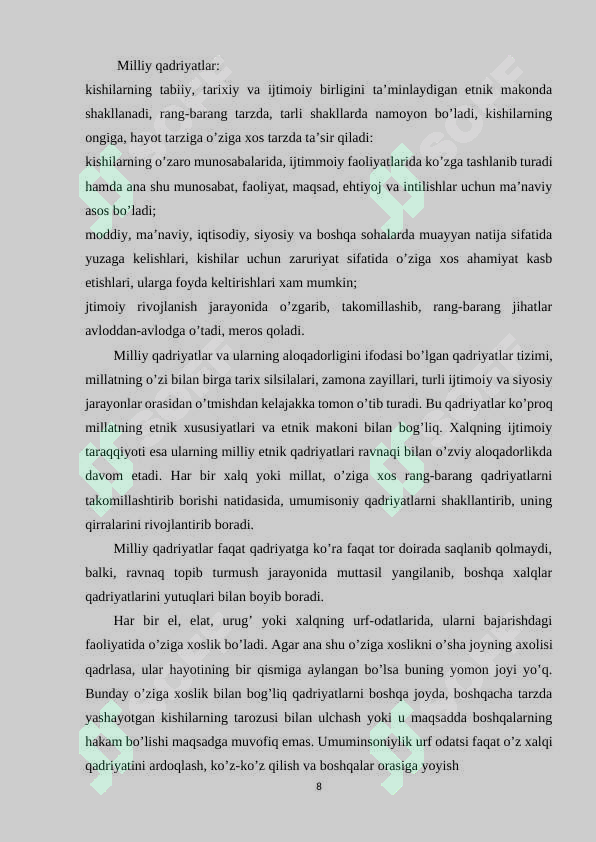 Milliy qadriyatlar:
kishilarning tabiiy, tarixiy va ijtimoiy birligini ta’minlaydigan etnik makonda shakllanadi, rang-barang tarzda, tarli shakllarda namoyon bo’ladi, kishilarning ongiga, hayot tarziga o’ziga xos tarzda ta’sir qiladi:
kishilarning o’zaro munosabalarida, ijtimmoiy faoliyatlarida ko’zga tashlanib turadi hamda ana shu munosabat, faoliyat, maqsad, ehtiyoj va intilishlar uchun ma’naviy asos bo’ladi;
moddiy, ma’naviy, iqtisodiy, siyosiy va boshqa sohalarda muayyan natija sifatida yuzaga kelishlari, kishilar uchun zaruriyat sifatida o’ziga xos ahamiyat kasb etishlari, ularga foyda keltirishlari xam mumkin;
jtimoiy rivojlanish jarayonida o’zgarib, takomillashib, rang-barang jihatlar avloddan-avlodga o’tadi, meros qoladi.

Milliy qadriyatlar va ularning aloqadorligini ifodasi bo’lgan qadriyatlar tizimi, millatning o’zi bilan birga tarix silsilalari, zamona zayillari, turli ijtimoiy va siyosiy jarayonlar orasidan o’tmishdan kelajakka tomon o’tib turadi. Bu qadriyatlar ko’proq millatning etnik xususiyatlari va etnik makoni bilan bog’liq. Xalqning ijtimoiy taraqqiyoti esa ularning milliy etnik qadriyatlari ravnaqi bilan o’zviy aloqadorlikda davom etadi. Har bir xalq yoki millat, o’ziga xos rang-barang qadriyatlarni takomillashtirib borishi natidasida, umumisoniy qadriyatlarni shakllantirib, uning qirralarini rivojlantirib boradi.

Milliy qadriyatlar faqat qadriyatga ko’ra faqat tor doirada saqlanib qolmaydi, balki, ravnaq topib turmush jarayonida muttasil yangilanib, boshqa xalqlar qadriyatlarini yutuqlari bilan boyib boradi.

Har bir el, elat, urug’ yoki xalqning urf-odatlarida, ularni bajarishdagi faoliyatida o’ziga xoslik bo’ladi. Agar ana shu o’ziga xoslikni o’sha joyning axolisi qadrlasa, ular hayotining bir qismiga aylangan bo’lsa buning yomon joyi yo’q. Bunday o’ziga xoslik bilan bog’liq qadriyatlarni boshqa joyda, boshqacha tarzda yashayotgan kishilarning tarozusi bilan ulchash yoki u maqsadda boshqalarning hakam bo’lishi maqsadga muvofiq emas. Umuminsoniylik urf odatsi faqat o’z xalqi qadriyatini ardoqlash, ko’z-ko’z qilish va boshqalar orasiga yoyish

8